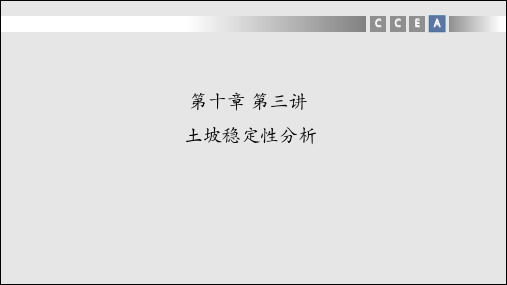 C C E A

第十章 第三讲

土坡稳定性分析